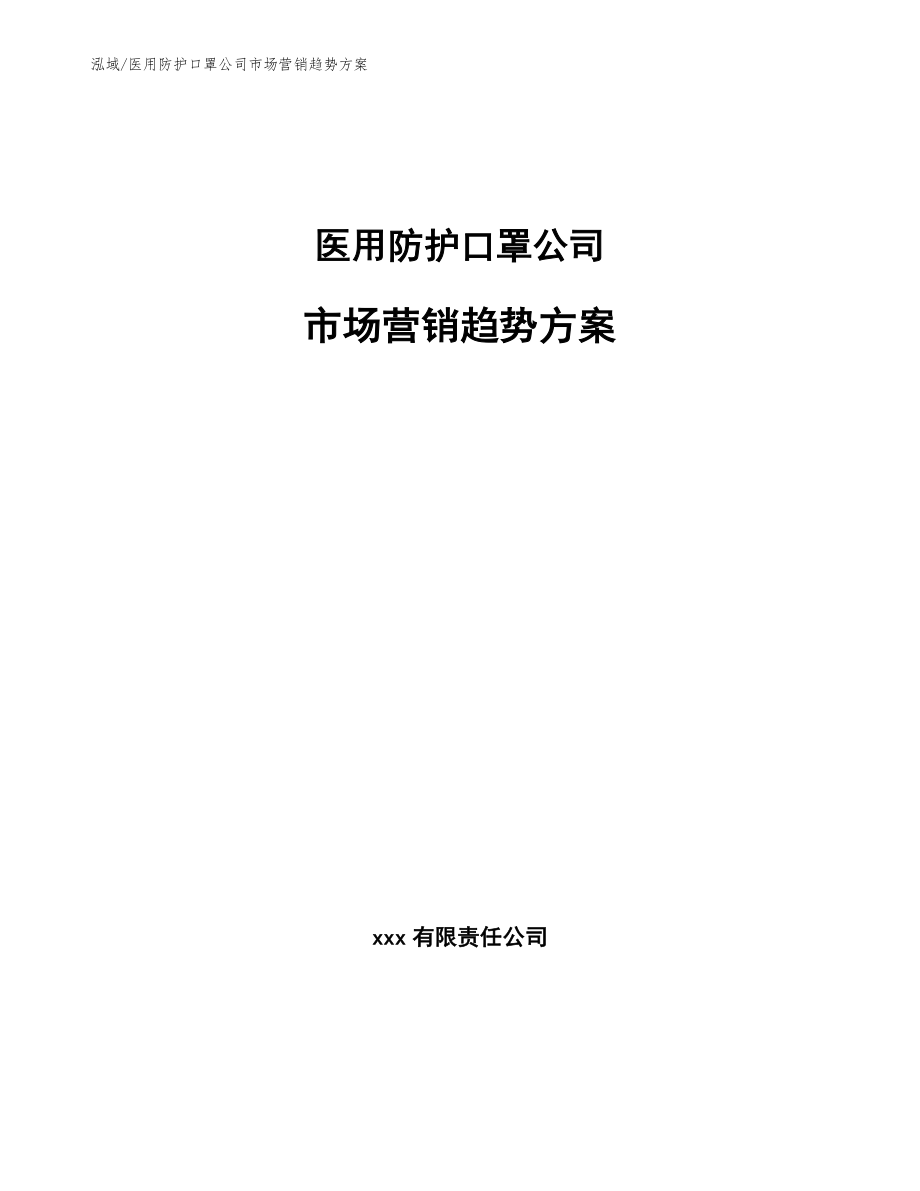 泓域/医用防护口罩公司市场营销趋势方案

医用防护口罩公司

市场营销趋势方案

xxx 有限责任公司